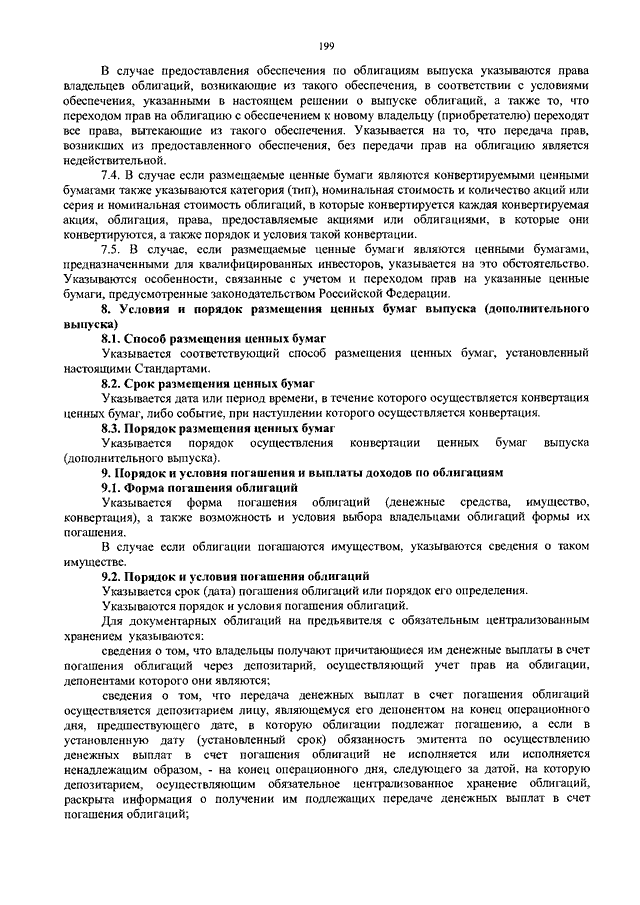 199

В случае предоставления обеспечения по облигациям выпуска указываются права владельцев облигаций, возникающие из такого обеспечения, в соответствии с условиями обеспечения, указанными в настоящем решении о выпуске облигаций, а также то, что переходом прав на облигацию с обеспечением к новому владельцу (приобретателю) переходят все права, вытекающие из такого обеспечения. Указывается на то, что передача прав, возникших из предоставленного обеспечения, без передачи прав на облигацию является недействительной.

7.4. В случае если размещаемые ценные бумаги являются конвертируемыми ценными бумагами также указываются категория (тип), номинальная стоимость и количество акций или серия и номинальная стоимость облигаций, в которые конвертируется каждая конвертируемая акция, облигация, права, предоставляемые акциями или облигациями, в которые они конвертируются, а также порядок и условия такой конвертации.

7.5. В случае, если размещаемые ценные бумаги являются ценными бумагами, предназначенными для квалифицированных инвесторов, указывается на это обстоятельство. Указываются особенности, связанные с учетом и переходом прав на указанные ценные бумаги, предусмотренные законодательством Российской Федерации.

8. Условия и порядок размещения ценных бумаг выпуска (дополнительного выпуска)

8.1. Способ размещения ценных бумаг

Указывается соответствующий способ размещения ценных бумаг, установленный настоящими Стандартами.

8.2. Срок размещения ценных бумаг

Указывается дата или период времени, в течение которого осуществляется конвертация ценных бумаг, либо событие, при наступлении которого осуществляется конвертация.

8.3. Порядок размещения ценных бумаг

Указывается порядок осуществления конвертации ценных бумаг выпуска (дополнительного выпуска).

9. Порядок и условия погашения и выплаты доходов по облигациям

9.1. Форма погашения облигаций

Указывается форма погашения облигаций (денежные средства, имущество, конвертация), а также возможность и условия выбора владельцами облигаций формы их погашения.

В случае если облигации погашаются имуществом, указываются сведения о таком имуществе.

9.2. Порядок и условия погашения облигаций

Указывается срок (дата) погашения облигаций или порядок его определения.

Указываются порядок и условия погашения облигаций.

Для документарных облигаций на предъявителя с обязательным централизованным хранением указываются:

сведения о том, что владельцы получают причитающиеся им денежные выплаты в счет погашения облигаций через депозитарий, осуществляющий учет прав на облигации, депонентами которого они являются;

сведения о том, что передача денежных выплат в счет погашения облигаций осуществляется депозитарием лицу, являющемуся его депонентом на конец операционного дня, предшествующего дате, в которую облигации подлежат погашению, а если в установленную дату (установленный срок) обязанность эмитента по осуществлению денежных выплат в счет погашения облигаций не исполняется или исполняется ненадлежащим образом, - на конец операционного дня, следующего за датой, на которую депозитарием, осуществляющим обязательное централизованное хранение облигаций, раскрыта информация о получении им подлежащих передаче денежных выплат в счет погашения облигаций;